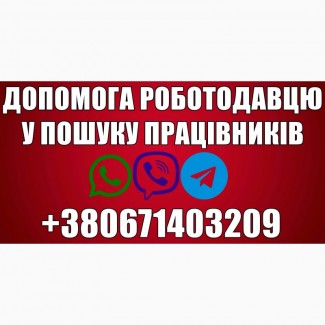 ДОПОМОГА РОБОТОДАВЦЮ У ПОШУКУ ПРАЦІВНИКІВ

+380671403209